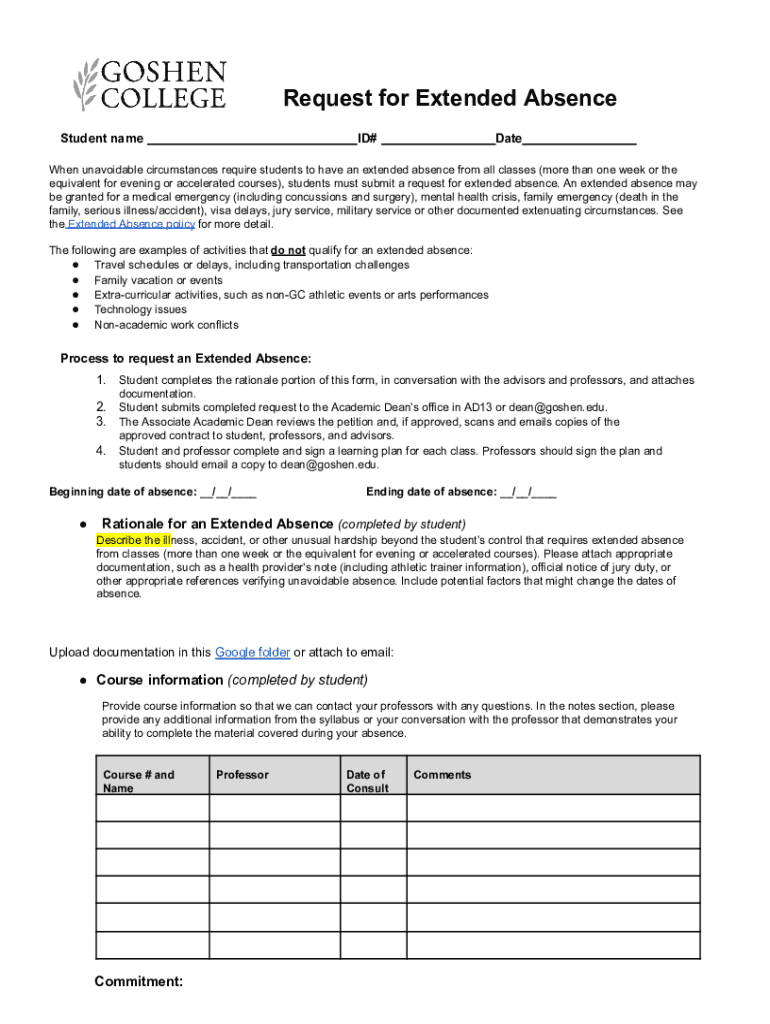 GOSHEN COLLEGE

Request for Extended Absence

Student name ____________________________ID# _______________Date_______________

When unavoidable circumstances require students to have an extended absence from all classes (more than one week or the equivalent for evening or accelerated courses), students must submit a request for extended absence. An extended absence may be granted for a medical emergency (including concussions and surgery), mental health crisis, family emergency (death in the family, serious illness/accident), visa delays, jury service, military service or other documented extenuating circumstances. See the Extended Absence policy for more detail.

The following are examples of activities that do not qualify for an extended absence:
● Travel schedules or delays, including transportation challenges
● Family vacation or events
● Extra-curricular activities, such as non-GC athletic events or arts performances
● Technology issues
● Non-academic work conflicts

Process to request an Extended Absence:
1. Student completes the rationale portion of this form, in conversation with the advisors and professors, and attaches documentation.
2. Student submits completed request to the Academic Dean's office in AD13 or dean@goshen.edu.
3. The Associate Academic Dean reviews the petition and, if approved, scans and emails copies of the approved contract to student, professors, and advisors.
4. Student and professor complete and sign a learning plan for each class. Professors should sign the plan and students should email a copy to dean@goshen.edu.

Beginning date of absence: __/__/____ Ending date of absence: __/__/____

● Rationale for an Extended Absence (completed by student)
Describe the illness, accident, or other unusual hardship beyond the student's control that requires extended absence from classes (more than one week or the equivalent for evening or accelerated courses). Please attach appropriate documentation, such as a health provider's note (including athletic trainer information), official notice of jury duty, or other appropriate references verifying unavoidable absence. Include potential factors that might change the dates of absence.

Upload documentation in this Google folder or attach to email:

● Course information (completed by student)
Provide course information so that we can contact your professors with any questions. In the notes section, please provide any additional information from the syllabus or your conversation with the professor that demonstrates your ability to complete the material covered during your absence.

| Course # and Name | Professor | Date of Consult | Comments |
|---|---|---|---|
| | | | |
| | | | |
| | | | |
| | | | |
| | | | |
| | | | |

Commitment: